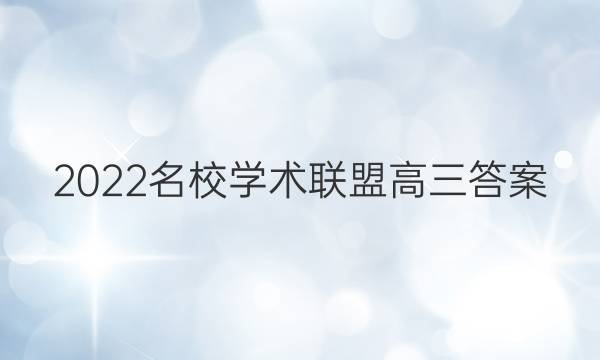 2022名校学术联盟高三答案